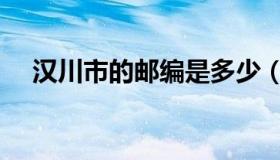 汉川市的邮编是多少（